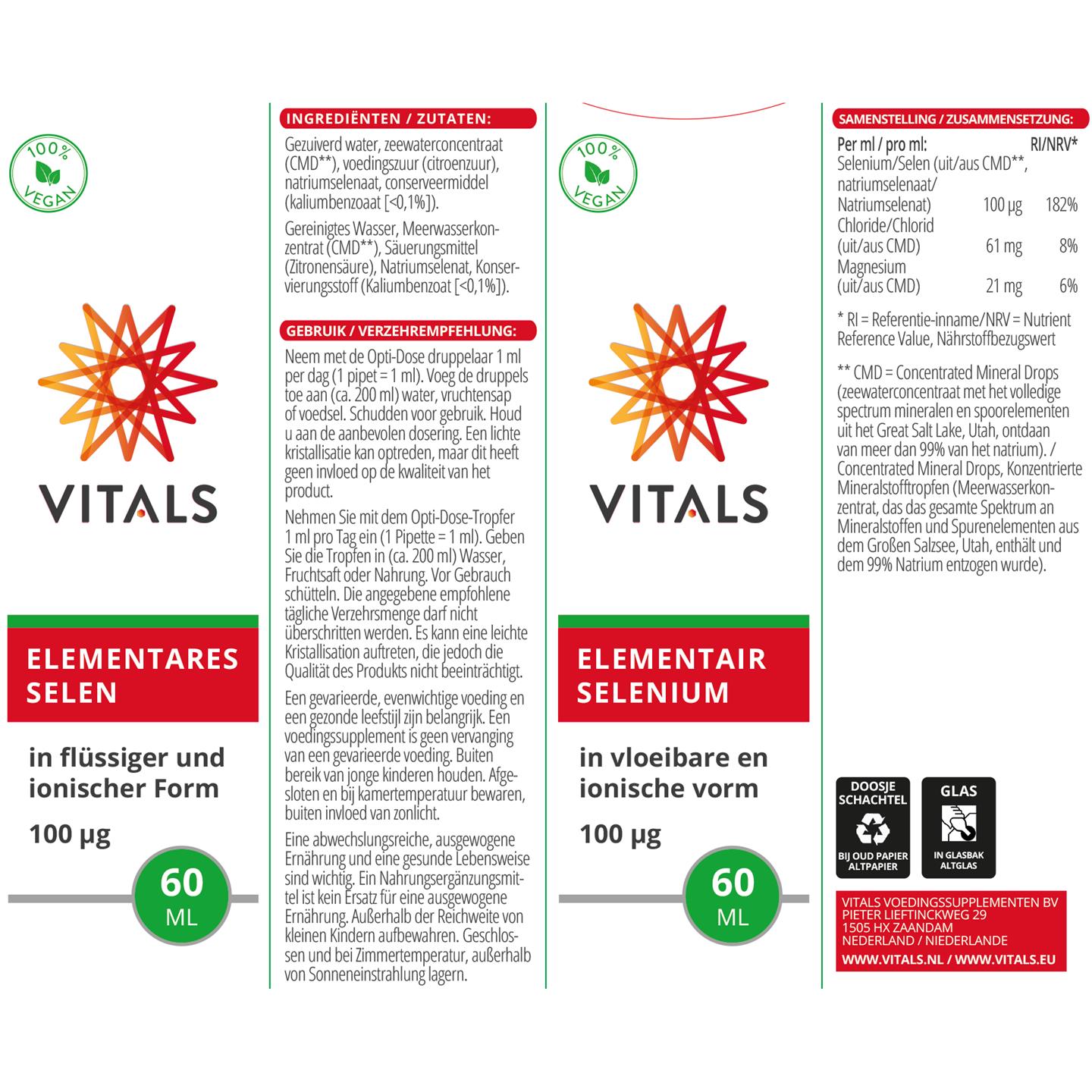 100% VEGAN

VITALS

ELEMENTARES SELEN

in flüssiger und ionischer Form

100 µg

60 ML

INGREDIËNTEN / ZUTATEN:

Gezuiverd water, zeewaterconcentraat (CMD**), voedingszuur (citroenzuur), natriumselenaat, conserveermiddel (kaliumbenzoaat [<0,1%]).

Gereinigtes Wasser, Meerwasserkonzentrat (CMD**), Säuerungsmittel (Zitronensäure), Natriumselenat, Konservierungsstoff (Kaliumbenzoat [<0,1%]).

GEBRUIK / VERZEHREMPFEHLUNG:

Neem met de Opti-Dose druppelaar 1 ml per dag (1 pipet = 1 ml). Voeg de druppels toe aan (ca. 200 ml) water, vruchtensap of voedsel. Schudden voor gebruik. Houd u aan de aanbevolen dosering. Een lichte kristallisatie kan optreden, maar dit heeft geen invloed op de kwaliteit van het product.

Nehmen Sie mit dem Opti-Dose-Tropfer 1 ml pro Tag ein (1 Pipette = 1 ml). Geben Sie die Tropfen in (ca. 200 ml) Wasser, Fruchtsaft oder Nahrung. Vor Gebrauch schütteln. Die angegebene empfohlene tägliche Verzehrsmenge darf nicht überschritten werden. Es kann eine leichte Kristallisation auftreten, die jedoch die Qualität des Produkts nicht beeinträchtigt.

Een gevarieerde, evenwichtige voeding en een gezonde leefstijl zijn belangrijk. Een voedingssupplement is geen vervanging van een gevarieerde voeding. Buiten bereik van jonge kinderen houden. Afgesloten en bij kamertemperatuur bewaren, buiten invloed van zonlicht.

Eine abwechslungsreiche, ausgewogene Ernährung und eine gesunde Lebensweise sind wichtig. Ein Nahrungsergänzungsmittel ist kein Ersatz für eine ausgewogene Ernährung. Außerhalb der Reichweite von kleinen Kindern aufbewahren. Geschlossen und bei Zimmertemperatur, außerhalb von Sonneneinstrahlung lagern.

100% VEGAN

VITALS

ELEMENTAIR SELENIUM

in vloeibare en ionische vorm

100 µg

60 ML

SAMENSTELLING / ZUSAMMENSETZUNG:

| Per ml / pro ml: | | RI/NRV* |
|---|---|---|
| Selenium/Selen (uit/aus CMD**, natriumselenaat/ Natriumselenat) | 100 µg | 182% |
| Chloride/Chlorid (uit/aus CMD) | 61 mg | 8% |
| Magnesium (uit/aus CMD) | 21 mg | 6% |

* RI = Referentie-inname/NRV = Nutrient Reference Value, Nährstoffbezugswert

** CMD = Concentrated Mineral Drops (zeewaterconcentraat met het volledige spectrum mineralen en spoorelementen uit het Great Salt Lake, Utah, ontdaan van meer dan 99% van het natrium). / Concentrated Mineral Drops, Konzentrierte Mineralstofftropfen (Meerwasserkonzentrat, das das gesamte Spektrum an Mineralstoffen und Spurenelementen aus dem Großen Salzsee, Utah, enthält und dem 99% Natrium entzogen wurde).

DOOSJE SCHACHTEL
BIJ OUD PAPIER ALTPAPIER

GLAS
IN GLASBAK ALTGLAS

VITALS VOEDINGSSUPPLEMENTEN BV
PIETER LIEFTINCKWEG 29
1505 HX ZAANDAM
NEDERLAND / NIEDERLANDE
WWW.VITALS.NL / WWW.VITALS.EU